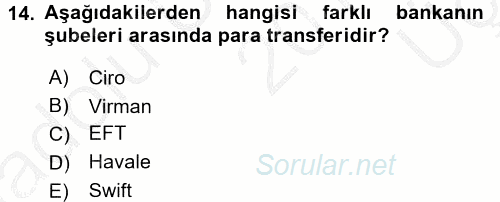 14. Aşağıdakilerden hangisi farklı bankanın şubeleri arasında para transferidir?

A) Ciro
B) Virman
C) EFT
D) Havale
E) Swift

Sorular.net